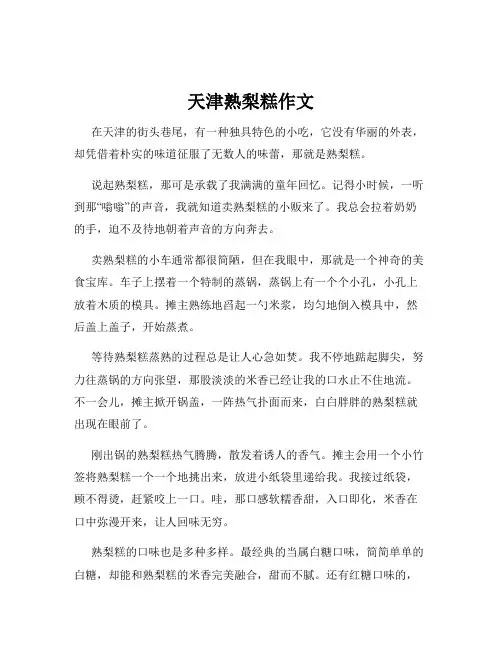 天津熟梨糕作文

在天津的街头巷尾，有一种独具特色的小吃，它没有华丽的外表，却凭借着朴实的味道征服了无数人的味蕾，那就是熟梨糕。

说起熟梨糕，那可是承载了我满满的童年回忆。记得小时候，一听到那“嗡嗡”的声音，我就知道卖熟梨糕的小贩来了。我总会拉着奶奶的手，迫不及待地朝着声音的方向奔去。

卖熟梨糕的小车通常都很简陋，但在我眼中，那就是一个神奇的美食宝库。车子上摆着一个特制的蒸锅，蒸锅上有一个个小孔，小孔上放着木质的模具。摊主熟练地舀起一勺米浆，均匀地倒入模具中，然后盖上盖子，开始蒸煮。

等待熟梨糕蒸熟的过程总是让人心急如焚。我不停地踮起脚尖，努力往蒸锅的方向张望，那股淡淡的米香已经让我的口水止不住地流。不一会儿，摊主掀开锅盖，一阵热气扑面而来，白白胖胖的熟梨糕就出现在眼前了。

刚出锅的熟梨糕热气腾腾，散发着诱人的香气。摊主会用一个小竹签将熟梨糕一个一个地挑出来，放进小纸袋里递给我。我接过纸袋，顾不得烫，赶紧咬上一口。哇，那口感软糯香甜，入口即化，米香在口中弥漫开来，让人回味无穷。

熟梨糕的口味也是多种多样。最经典的当属白糖口味，简简单单的白糖，却能和熟梨糕的米香完美融合，甜而不腻。还有红糖口味的，